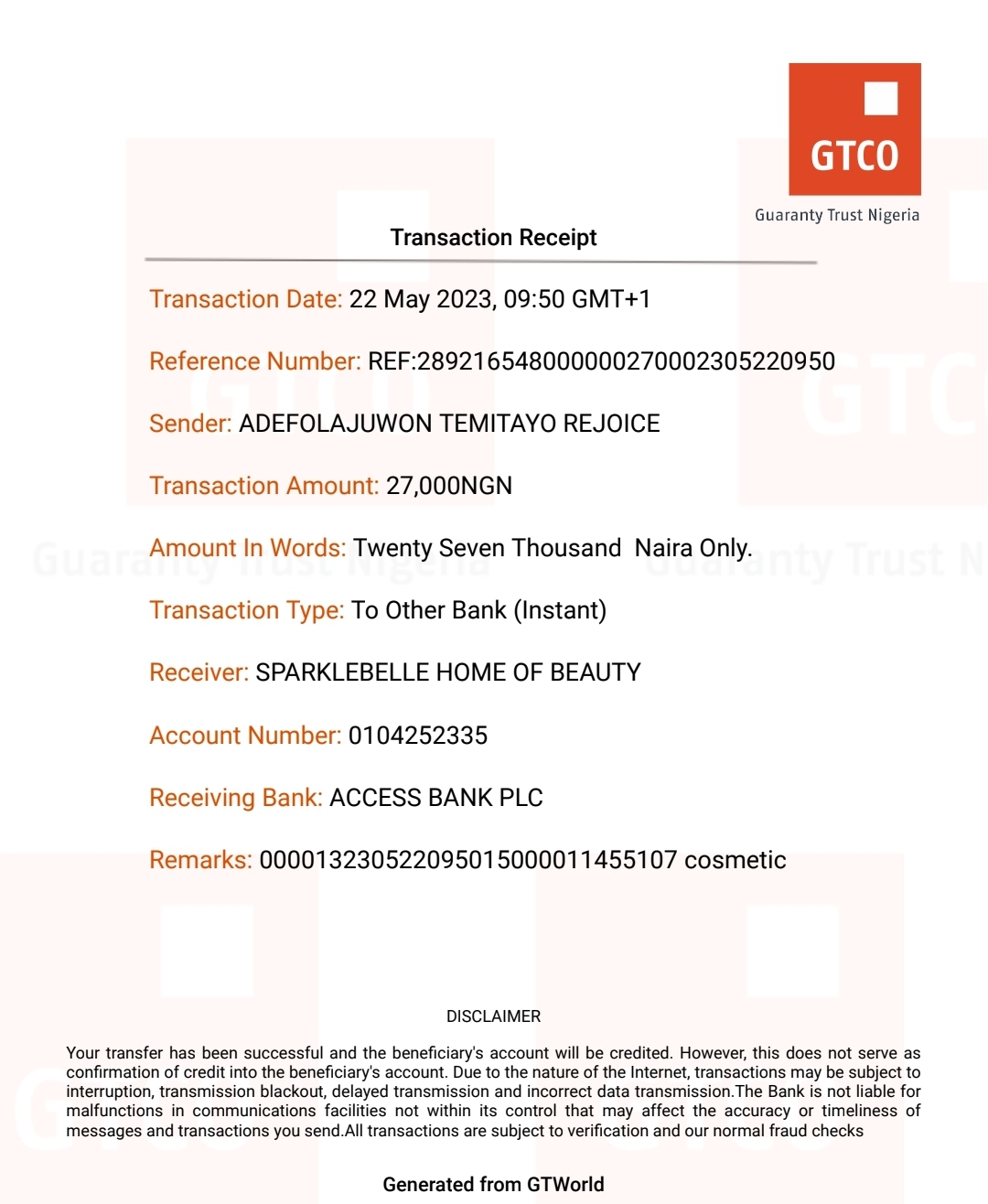 GTCO
Guaranty Trust Nigeria

Transaction Receipt

Transaction Date: 22 May 2023, 09:50 GMT+1

Reference Number: REF:289216548000000270002305220950

Sender: ADEFOLAJUWON TEMITAYO REJOICE

Transaction Amount: 27,000NGN

Amount In Words: Twenty Seven Thousand Naira Only.

Transaction Type: To Other Bank (Instant)

Receiver: SPARKLEBELLE HOME OF BEAUTY

Account Number: 0104252335

Receiving Bank: ACCESS BANK PLC

Remarks: 000013230522095015000011455107 cosmetic

DISCLAIMER

Your transfer has been successful and the beneficiary's account will be credited. However, this does not serve as confirmation of credit into the beneficiary's account. Due to the nature of the Internet, transactions may be subject to interruption, transmission blackout, delayed transmission and incorrect data transmission.The Bank is not liable for malfunctions in communications facilities not within its control that may affect the accuracy or timeliness of messages and transactions you send.All transactions are subject to verification and our normal fraud checks

Generated from GTWorld